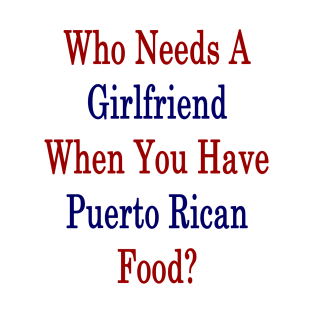 Who Needs A Girlfriend When You Have Puerto Rican Food?